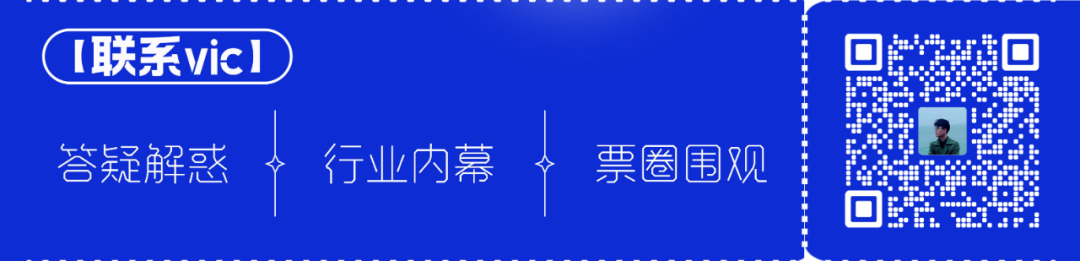 【联系vic】

答疑解惑 行业内幕 票圈围观